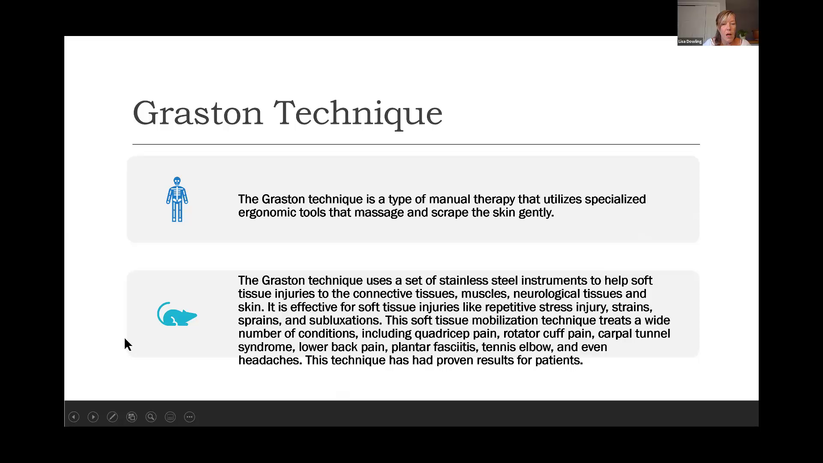 Lisa Dowling

Graston Technique

The Graston technique is a type of manual therapy that utilizes specialized ergonomic tools that massage and scrape the skin gently.

The Graston technique uses a set of stainless steel instruments to help soft tissue injuries to the connective tissues, muscles, neurological tissues and skin. It is effective for soft tissue injuries like repetitive stress injury, strains, sprains, and subluxations. This soft tissue mobilization technique treats a wide number of conditions, including quadricep pain, rotator cuff pain, carpal tunnel syndrome, lower back pain, plantar fasciitis, tennis elbow, and even headaches. This technique has had proven results for patients.